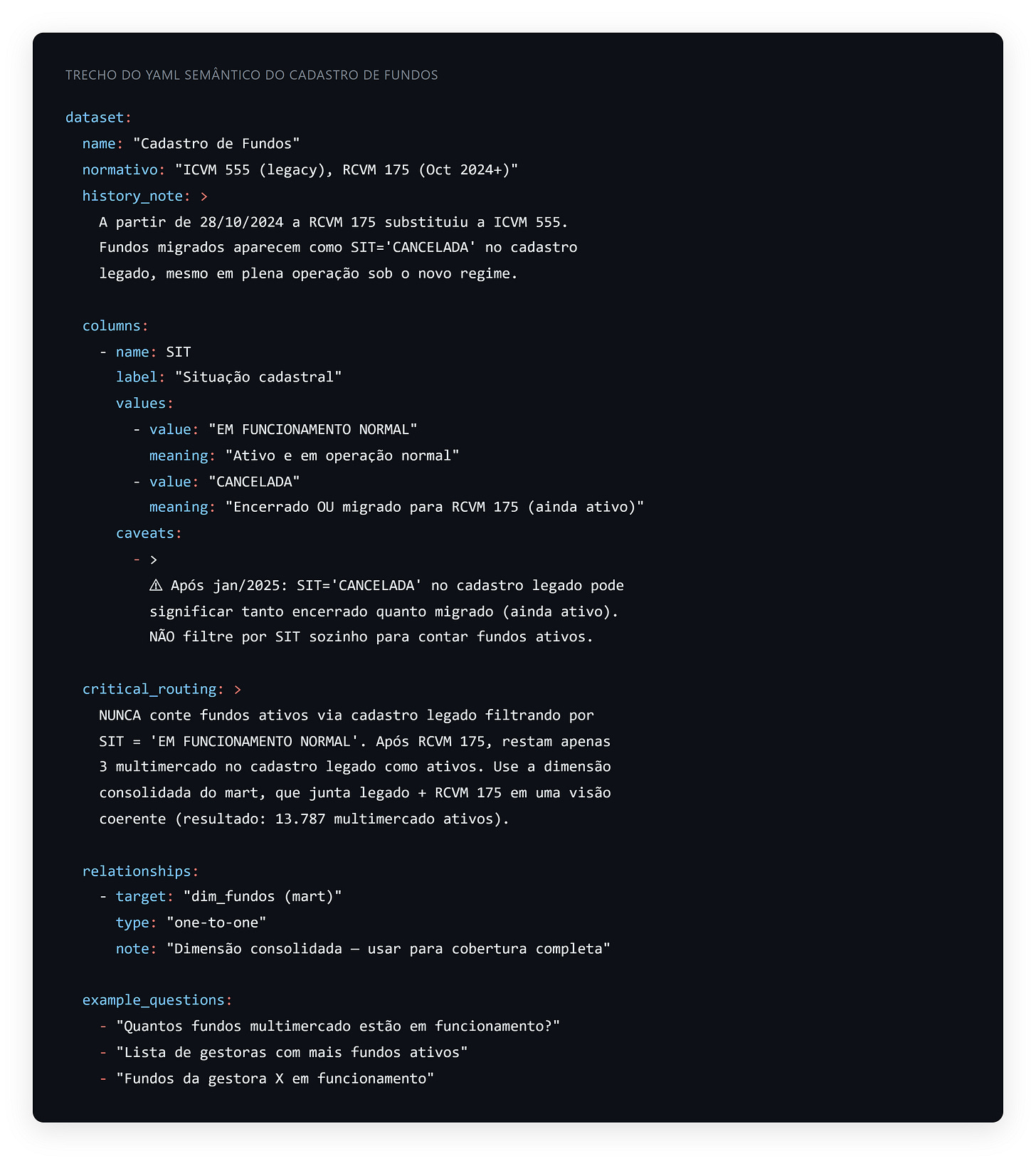 TRECHO DO YAML SEMÂNTICO DO CADASTRO DE FUNDOS

dataset:
  name: "Cadastro de Fundos"
  normativo: "ICVM 555 (legacy), RCVM 175 (Oct 2024+)"
  history_note: >
    A partir de 28/10/2024 a RCVM 175 substituiu a ICVM 555.
    Fundos migrados aparecem como SIT='CANCELADA' no cadastro
    legado, mesmo em plena operação sob o novo regime.

  columns:
    - name: SIT
      label: "Situação cadastral"
      values:
        - value: "EM FUNCIONAMENTO NORMAL"
          meaning: "Ativo e em operação normal"
        - value: "CANCELADA"
          meaning: "Encerrado OU migrado para RCVM 175 (ainda ativo)"
      caveats:
        - >
          ⚠ Após jan/2025: SIT='CANCELADA' no cadastro legado pode
          significar tanto encerrado quanto migrado (ainda ativo).
          NÃO filtre por SIT sozinho para contar fundos ativos.

  critical_routing: >
    NUNCA conte fundos ativos via cadastro legado filtrando por
    SIT = 'EM FUNCIONAMENTO NORMAL'. Após RCVM 175, restam apenas
    3 multimercado no cadastro legado como ativos. Use a dimensão
    consolidada do mart, que junta legado + RCVM 175 em uma visão
    coerente (resultado: 13.787 multimercado ativos).

  relationships:
    - target: "dim_fundos (mart)"
      type: "one-to-one"
      note: "Dimensão consolidada — usar para cobertura completa"

  example_questions:
    - "Quantos fundos multimercado estão em funcionamento?"
    - "Lista de gestoras com mais fundos ativos"
    - "Fundos da gestora X em funcionamento"